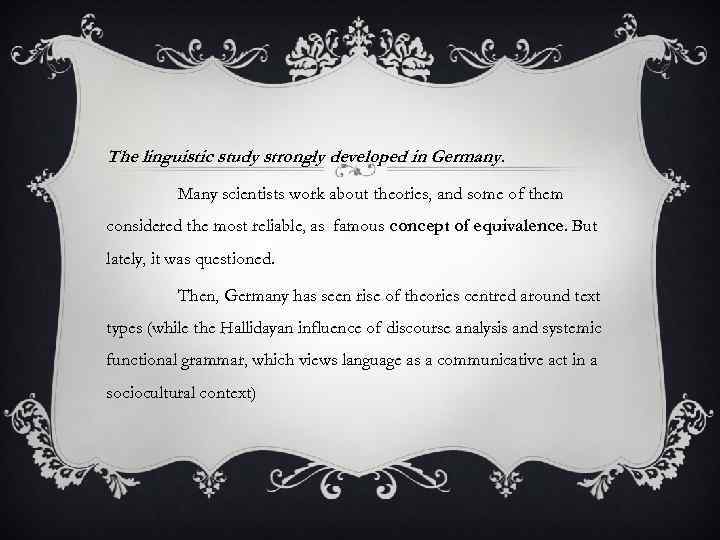 The linguistic study strongly developed in Germany.

Many scientists work about theories, and some of them considered the most reliable, as famous concept of equivalence. But lately, it was questioned.

Then, Germany has seen rise of theories centred around text types (while the Hallidayan influence of discourse analysis and systemic functional grammar, which views language as a communicative act in a sociocultural context)